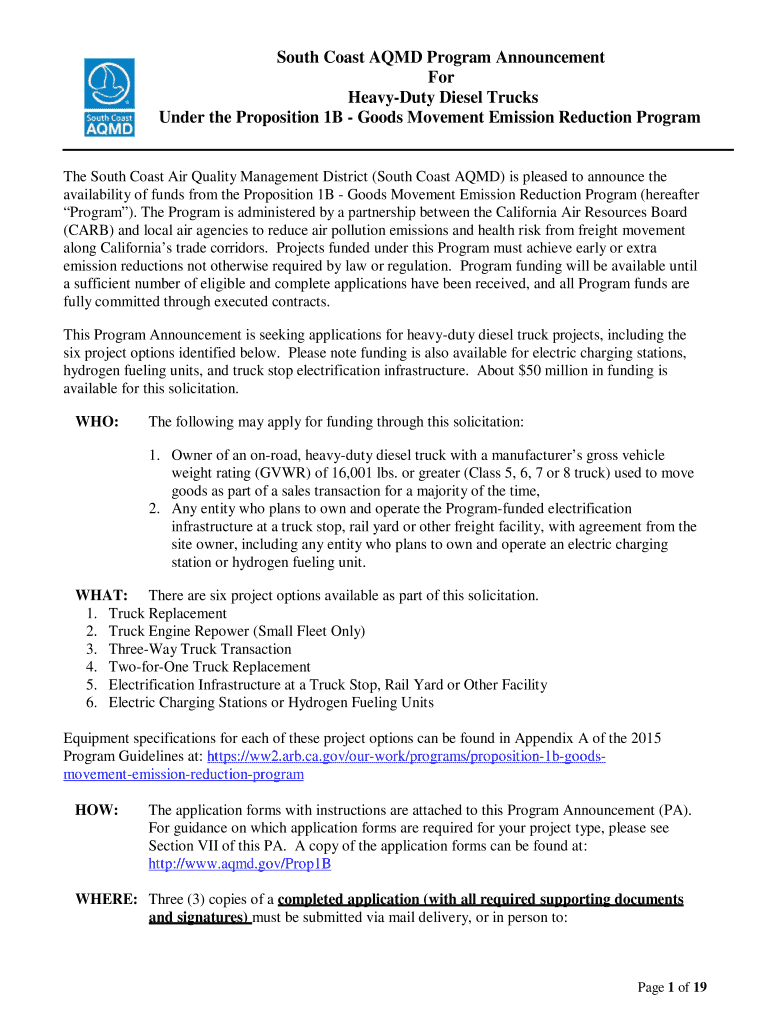 South Coast AQMD

South Coast AQMD Program Announcement
For
Heavy-Duty Diesel Trucks
Under the Proposition 1B - Goods Movement Emission Reduction Program

The South Coast Air Quality Management District (South Coast AQMD) is pleased to announce the availability of funds from the Proposition 1B - Goods Movement Emission Reduction Program (hereafter "Program"). The Program is administered by a partnership between the California Air Resources Board (CARB) and local air agencies to reduce air pollution emissions and health risk from freight movement along California's trade corridors. Projects funded under this Program must achieve early or extra emission reductions not otherwise required by law or regulation. Program funding will be available until a sufficient number of eligible and complete applications have been received, and all Program funds are fully committed through executed contracts.

This Program Announcement is seeking applications for heavy-duty diesel truck projects, including the six project options identified below. Please note funding is also available for electric charging stations, hydrogen fueling units, and truck stop electrification infrastructure. About $50 million in funding is available for this solicitation.

WHO: The following may apply for funding through this solicitation:

1. Owner of an on-road, heavy-duty diesel truck with a manufacturer's gross vehicle weight rating (GVWR) of 16,001 lbs. or greater (Class 5, 6, 7 or 8 truck) used to move goods as part of a sales transaction for a majority of the time,
2. Any entity who plans to own and operate the Program-funded electrification infrastructure at a truck stop, rail yard or other freight facility, with agreement from the site owner, including any entity who plans to own and operate an electric charging station or hydrogen fueling unit.

WHAT: There are six project options available as part of this solicitation.
1. Truck Replacement
2. Truck Engine Repower (Small Fleet Only)
3. Three-Way Truck Transaction
4. Two-for-One Truck Replacement
5. Electrification Infrastructure at a Truck Stop, Rail Yard or Other Facility
6. Electric Charging Stations or Hydrogen Fueling Units

Equipment specifications for each of these project options can be found in Appendix A of the 2015 Program Guidelines at: https://ww2.arb.ca.gov/our-work/programs/proposition-1b-goods-movement-emission-reduction-program

HOW: The application forms with instructions are attached to this Program Announcement (PA). For guidance on which application forms are required for your project type, please see Section VII of this PA. A copy of the application forms can be found at: http://www.aqmd.gov/Prop1B

WHERE: Three (3) copies of a completed application (with all required supporting documents and signatures) must be submitted via mail delivery, or in person to:

Page 1 of 19